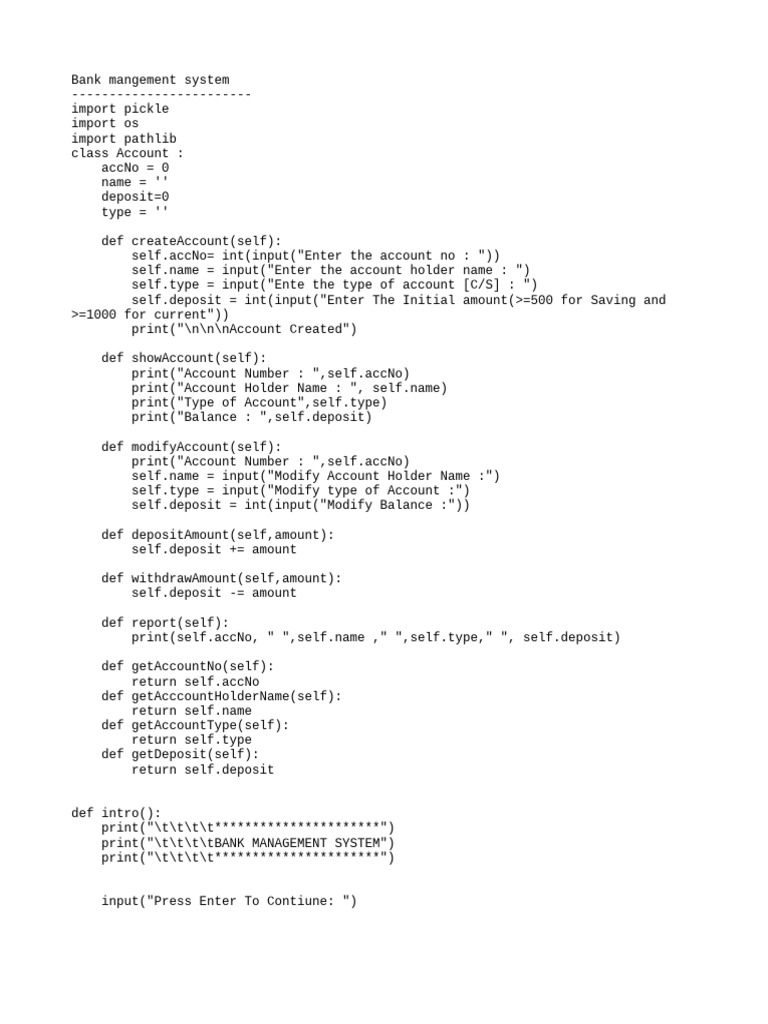 Bank mangement system
------------------------
import pickle
import os
import pathlib
class Account :
    accNo = 0
    name = ''
    deposit=0
    type = ''

    def createAccount(self):
        self.accNo= int(input("Enter the account no : "))
        self.name = input("Enter the account holder name : ")
        self.type = input("Ente the type of account [C/S] : ")
        self.deposit = int(input("Enter The Initial amount(>=500 for Saving and >=1000 for current"))
        print("\n\n\nAccount Created")

    def showAccount(self):
        print("Account Number : ",self.accNo)
        print("Account Holder Name : ", self.name)
        print("Type of Account",self.type)
        print("Balance : ",self.deposit)

    def modifyAccount(self):
        print("Account Number : ",self.accNo)
        self.name = input("Modify Account Holder Name :")
        self.type = input("Modify type of Account :")
        self.deposit = int(input("Modify Balance :"))

    def depositAmount(self,amount):
        self.deposit += amount

    def withdrawAmount(self,amount):
        self.deposit -= amount

    def report(self):
        print(self.accNo, " ",self.name ," ",self.type," ", self.deposit)

    def getAccountNo(self):
        return self.accNo
    def getAcccountHolderName(self):
        return self.name
    def getAccountType(self):
        return self.type
    def getDeposit(self):
        return self.deposit


def intro():
    print("\t\t\t\t**********************")
    print("\t\t\t\tBANK MANAGEMENT SYSTEM")
    print("\t\t\t\t**********************")


    input("Press Enter To Contiune: ")